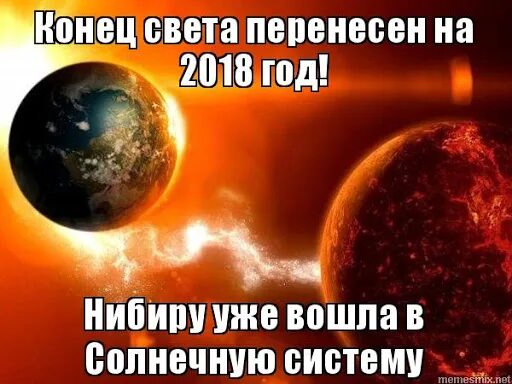 Конец света перенесен на 2018 год!

Нибиру уже вошла в Солнечную систему

memesmix.net